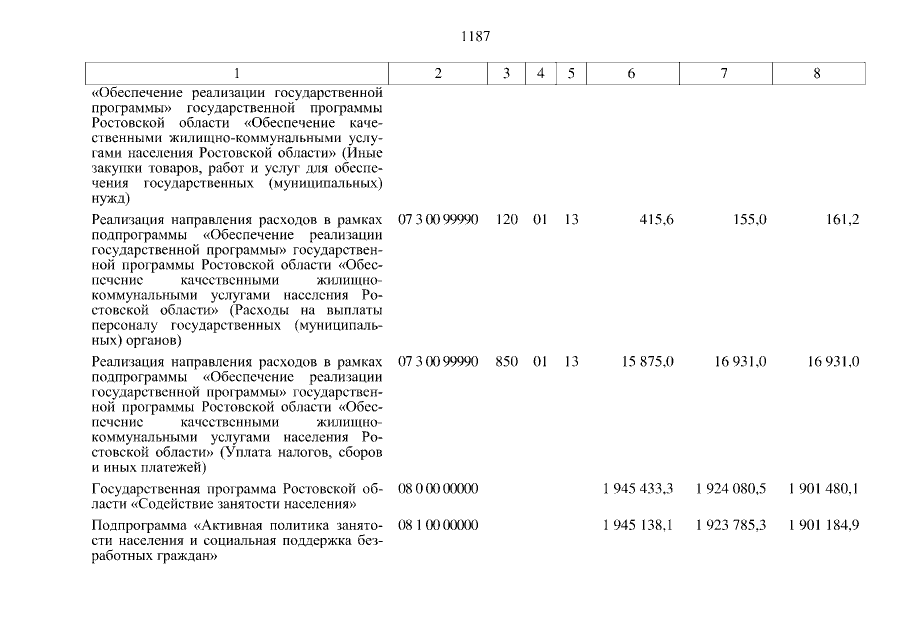 1187

| 1 | 2 | 3 | 4 | 5 | 6 | 7 | 8 |
|---|---|---|---|---|---|---|---|
| «Обеспечение реализации государственной программы» государственной программы Ростовской области «Обеспечение качественными жилищно-коммунальными услугами населения Ростовской области» (Иные закупки товаров, работ и услуг для обеспечения государственных (муниципальных) нужд) | | | | | | | |
| Реализация направления расходов в рамках подпрограммы «Обеспечение реализации государственной программы» государственной программы Ростовской области «Обеспечение качественными жилищно-коммунальными услугами населения Ростовской области» (Расходы на выплаты персоналу государственных (муниципальных) органов) | 07 3 00 99990 | 120 | 01 | 13 | 415,6 | 155,0 | 161,2 |
| Реализация направления расходов в рамках подпрограммы «Обеспечение реализации государственной программы» государственной программы Ростовской области «Обеспечение качественными жилищно-коммунальными услугами населения Ростовской области» (Уплата налогов, сборов и иных платежей) | 07 3 00 99990 | 850 | 01 | 13 | 15 875,0 | 16 931,0 | 16 931,0 |
| Государственная программа Ростовской области «Содействие занятости населения» | 08 0 00 00000 | | | | 1 945 433,3 | 1 924 080,5 | 1 901 480,1 |
| Подпрограмма «Активная политика занятости населения и социальная поддержка безработных граждан» | 08 1 00 00000 | | | | 1 945 138,1 | 1 923 785,3 | 1 901 184,9 |